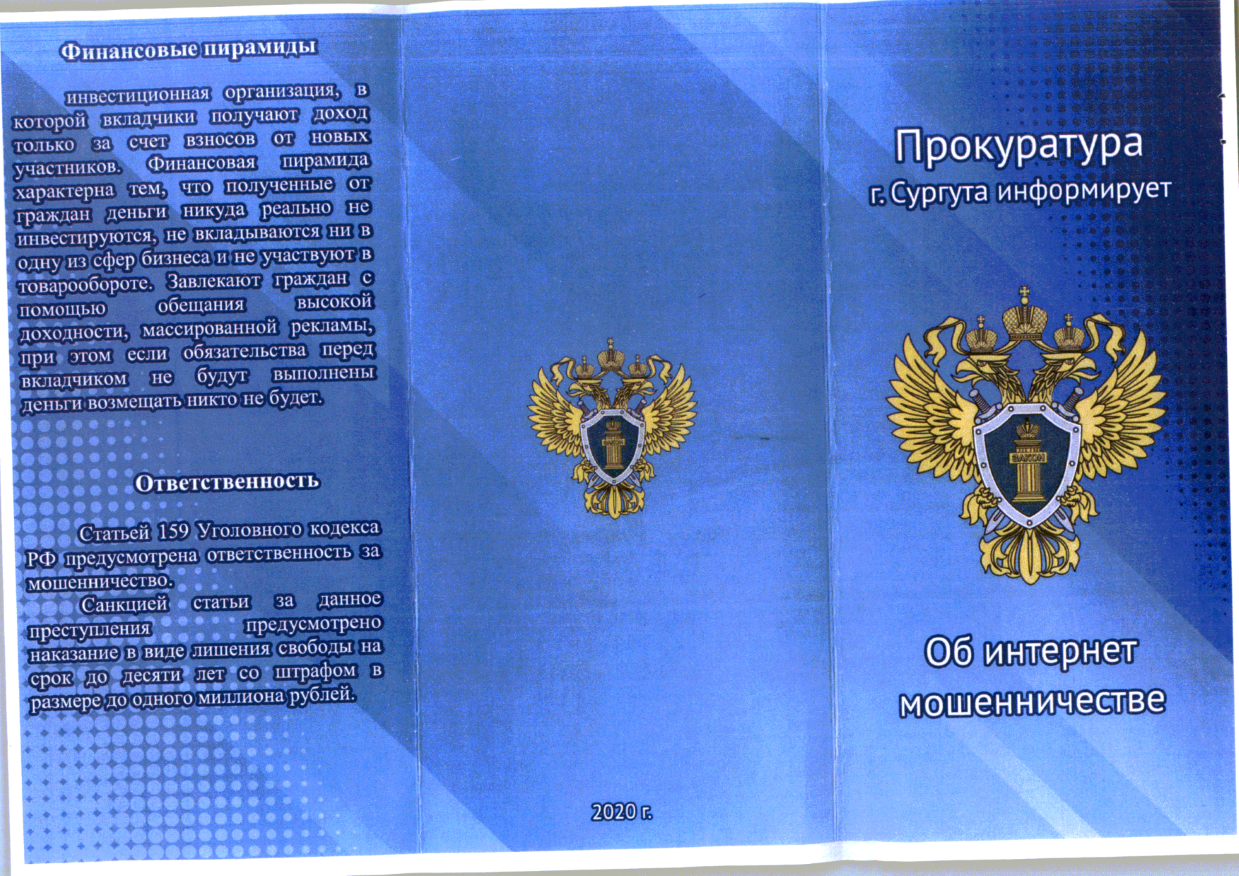 Финансовые пирамиды

инвестиционная организация, в которой вкладчики получают доход только за счет взносов от новых участников. Финансовая пирамида характерна тем, что полученные от граждан деньги никуда реально не инвестируются, не вкладываются ни в одну из сфер бизнеса и не участвуют в товарообороте. Завлекают граждан с помощью обещания высокой доходности, массированной рекламы, при этом если обязательства перед вкладчиком не будут выполнены деньги возмещать никто не будет.

Ответственность

Статьей 159 Уголовного кодекса РФ предусмотрена ответственность за мошенничество.

Санкцией статьи за данное преступления предусмотрено наказание в виде лишения свободы на срок до десяти лет со штрафом в размере до одного миллиона рублей.

2020 г.

Прокуратура
г. Сургута информирует

Об интернет мошенничестве